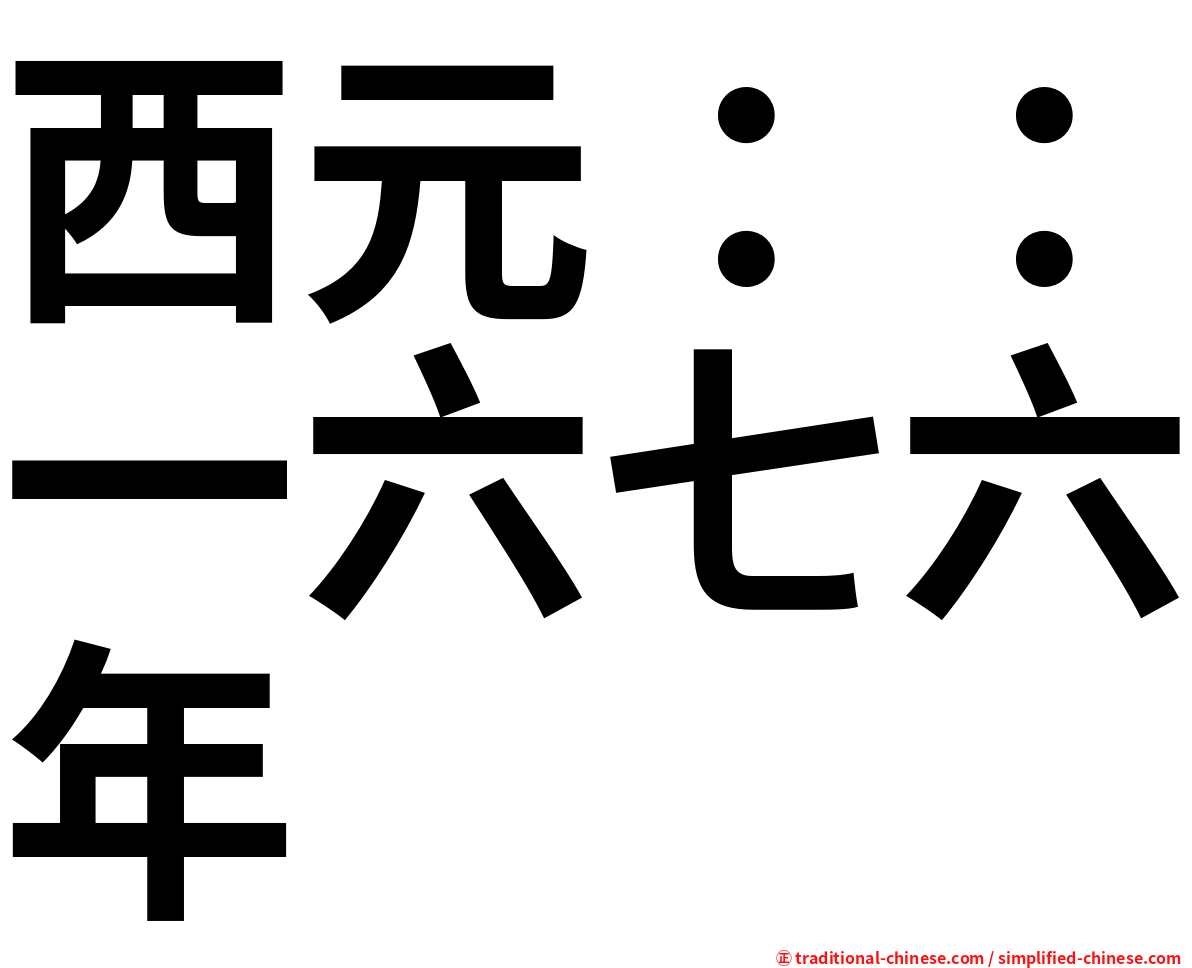 西元：：一六七六年

㊣ traditional-chinese.com / simplified-chinese.com